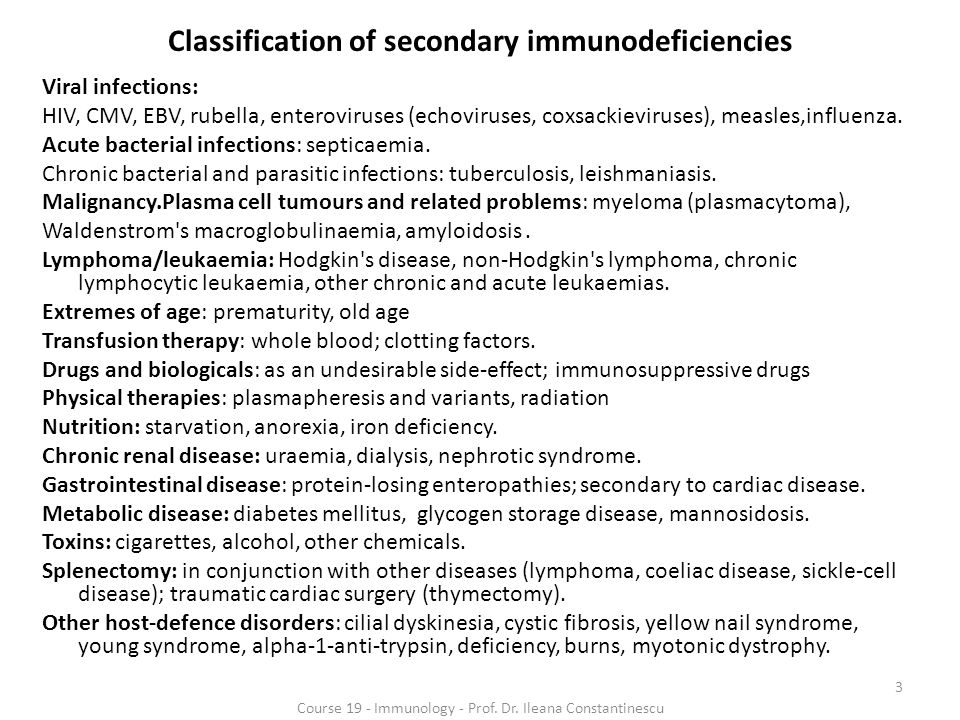 Classification of secondary immunodeficiencies

Viral infections:

HIV, CMV, EBV, rubella, enteroviruses (echoviruses, coxsackieviruses), measles,influenza.

Acute bacterial infections: septicaemia.

Chronic bacterial and parasitic infections: tuberculosis, leishmaniasis.

Malignancy.Plasma cell tumours and related problems: myeloma (plasmacytoma),

Waldenstrom's macroglobulinaemia, amyloidosis .

Lymphoma/leukaemia: Hodgkin's disease, non-Hodgkin's lymphoma, chronic lymphocytic leukaemia, other chronic and acute leukaemias.

Extremes of age: prematurity, old age

Transfusion therapy: whole blood; clotting factors.

Drugs and biologicals: as an undesirable side-effect; immunosuppressive drugs

Physical therapies: plasmapheresis and variants, radiation

Nutrition: starvation, anorexia, iron deficiency.

Chronic renal disease: uraemia, dialysis, nephrotic syndrome.

Gastrointestinal disease: protein-losing enteropathies; secondary to cardiac disease.

Metabolic disease: diabetes mellitus, glycogen storage disease, mannosidosis.

Toxins: cigarettes, alcohol, other chemicals.

Splenectomy: in conjunction with other diseases (lymphoma, coeliac disease, sickle-cell disease); traumatic cardiac surgery (thymectomy).

Other host-defence disorders: cilial dyskinesia, cystic fibrosis, yellow nail syndrome, young syndrome, alpha-1-anti-trypsin, deficiency, burns, myotonic dystrophy.

3

Course 19 - Immunology - Prof. Dr. Ileana Constantinescu